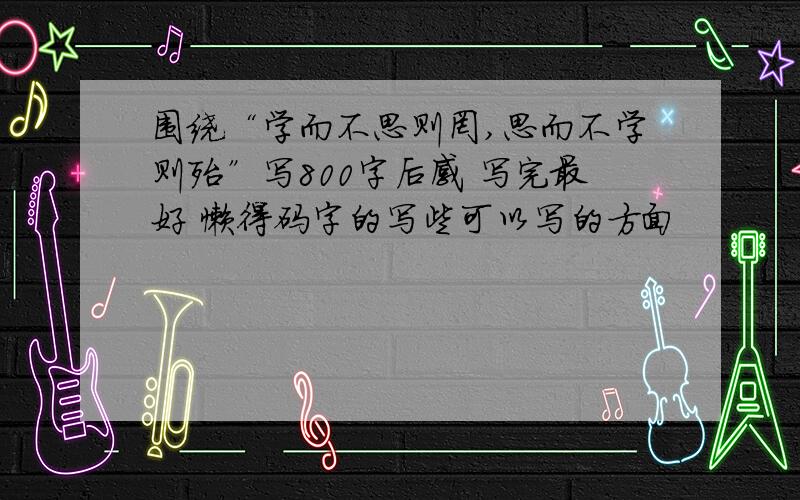 围绕“学而不思则罔,思而不学则殆”写800字后感 写完最好 懒得码字的写些可以写的方面